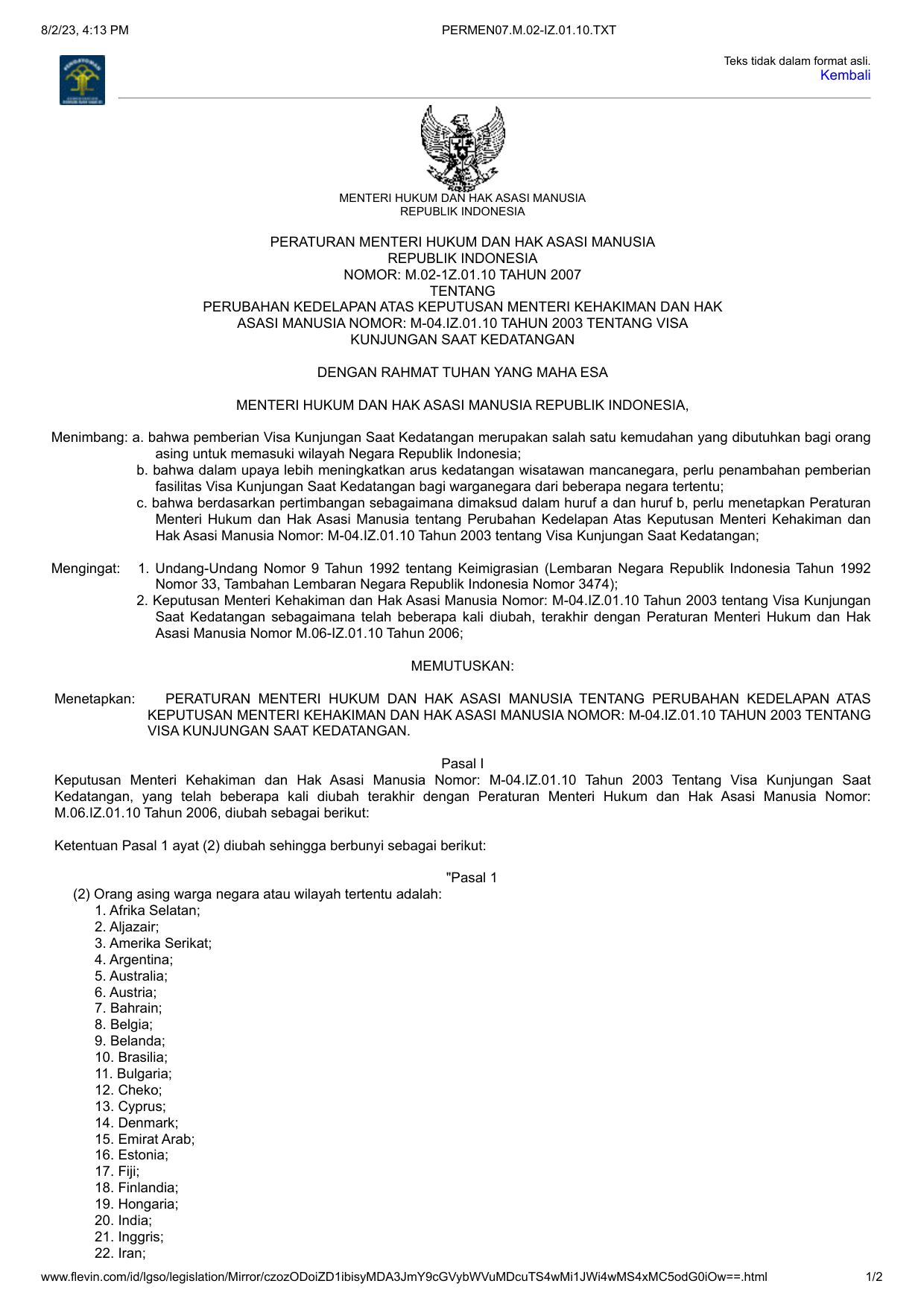 8/2/23, 4:13 PM PERMEN07.M.02-IZ.01.10.TXT

Teks tidak dalam format asli.
Kembali

MENTERI HUKUM DAN HAK ASASI MANUSIA
REPUBLIK INDONESIA

PERATURAN MENTERI HUKUM DAN HAK ASASI MANUSIA
REPUBLIK INDONESIA
NOMOR: M.02-1Z.01.10 TAHUN 2007
TENTANG
PERUBAHAN KEDELAPAN ATAS KEPUTUSAN MENTERI KEHAKIMAN DAN HAK ASASI MANUSIA NOMOR: M-04.IZ.01.10 TAHUN 2003 TENTANG VISA KUNJUNGAN SAAT KEDATANGAN

DENGAN RAHMAT TUHAN YANG MAHA ESA

MENTERI HUKUM DAN HAK ASASI MANUSIA REPUBLIK INDONESIA,

Menimbang: a. bahwa pemberian Visa Kunjungan Saat Kedatangan merupakan salah satu kemudahan yang dibutuhkan bagi orang asing untuk memasuki wilayah Negara Republik Indonesia;
b. bahwa dalam upaya lebih meningkatkan arus kedatangan wisatawan mancanegara, perlu penambahan pemberian fasilitas Visa Kunjungan Saat Kedatangan bagi warganegara dari beberapa negara tertentu;
c. bahwa berdasarkan pertimbangan sebagaimana dimaksud dalam huruf a dan huruf b, perlu menetapkan Peraturan Menteri Hukum dan Hak Asasi Manusia tentang Perubahan Kedelapan Atas Keputusan Menteri Kehakiman dan Hak Asasi Manusia Nomor: M-04.IZ.01.10 Tahun 2003 tentang Visa Kunjungan Saat Kedatangan;

Mengingat: 1. Undang-Undang Nomor 9 Tahun 1992 tentang Keimigrasian (Lembaran Negara Republik Indonesia Tahun 1992 Nomor 33, Tambahan Lembaran Negara Republik Indonesia Nomor 3474);
2. Keputusan Menteri Kehakiman dan Hak Asasi Manusia Nomor: M-04.IZ.01.10 Tahun 2003 tentang Visa Kunjungan Saat Kedatangan sebagaimana telah beberapa kali diubah, terakhir dengan Peraturan Menteri Hukum dan Hak Asasi Manusia Nomor M.06-IZ.01.10 Tahun 2006;

MEMUTUSKAN:

Menetapkan: PERATURAN MENTERI HUKUM DAN HAK ASASI MANUSIA TENTANG PERUBAHAN KEDELAPAN ATAS KEPUTUSAN MENTERI KEHAKIMAN DAN HAK ASASI MANUSIA NOMOR: M-04.IZ.01.10 TAHUN 2003 TENTANG VISA KUNJUNGAN SAAT KEDATANGAN.

Pasal I
Keputusan Menteri Kehakiman dan Hak Asasi Manusia Nomor: M-04.IZ.01.10 Tahun 2003 Tentang Visa Kunjungan Saat Kedatangan, yang telah beberapa kali diubah terakhir dengan Peraturan Menteri Hukum dan Hak Asasi Manusia Nomor: M.06.IZ.01.10 Tahun 2006, diubah sebagai berikut:

Ketentuan Pasal 1 ayat (2) diubah sehingga berbunyi sebagai berikut:

"Pasal 1
(2) Orang asing warga negara atau wilayah tertentu adalah:
1. Afrika Selatan;
2. Aljazair;
3. Amerika Serikat;
4. Argentina;
5. Australia;
6. Austria;
7. Bahrain;
8. Belgia;
9. Belanda;
10. Brasilia;
11. Bulgaria;
12. Cheko;
13. Cyprus;
14. Denmark;
15. Emirat Arab;
16. Estonia;
17. Fiji;
18. Finlandia;
19. Hongaria;
20. India;
21. Inggris;
22. Iran;

www.flevin.com/id/lgso/legislation/Mirror/czozODoiZD1ibisyMDA3JmY9cGVybWVuMDcuTS4wMi1JWi4wMS4xMC5odG0iOw==.html 1/2